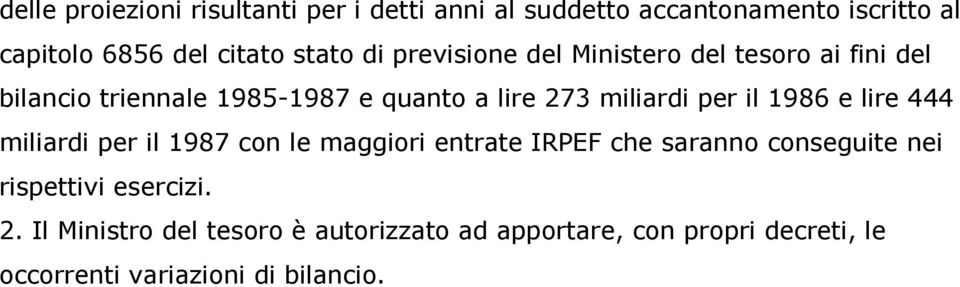 delle proiezioni risultanti per i detti anni al suddetto accantonamento iscritto al capitolo 6856 del citato stato di previsione del Ministero del tesoro ai fini del bilancio triennale 1985-1987 e quanto a lire 273 miliardi per il 1986 e lire 444 miliardi per il 1987 con le maggiori entrate IRPEF che saranno conseguite nei rispettivi esercizi.

2. Il Ministro del tesoro è autorizzato ad apportare, con propri decreti, le occorrenti variazioni di bilancio.